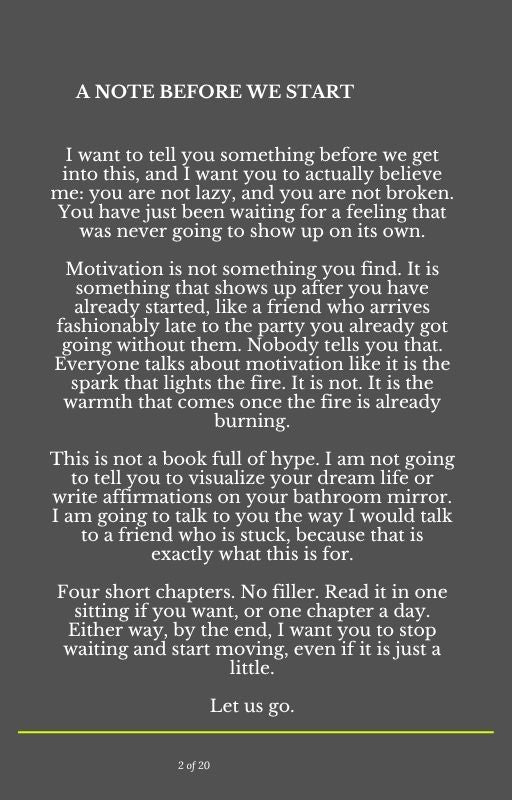 A NOTE BEFORE WE START

I want to tell you something before we get into this, and I want you to actually believe me: you are not lazy, and you are not broken. You have just been waiting for a feeling that was never going to show up on its own.

Motivation is not something you find. It is something that shows up after you have already started, like a friend who arrives fashionably late to the party you already got going without them. Nobody tells you that. Everyone talks about motivation like it is the spark that lights the fire. It is not. It is the warmth that comes once the fire is already burning.

This is not a book full of hype. I am not going to tell you to visualize your dream life or write affirmations on your bathroom mirror. I am going to talk to you the way I would talk to a friend who is stuck, because that is exactly what this is for.

Four short chapters. No filler. Read it in one sitting if you want, or one chapter a day. Either way, by the end, I want you to stop waiting and start moving, even if it is just a little.

Let us go.

2 of 20